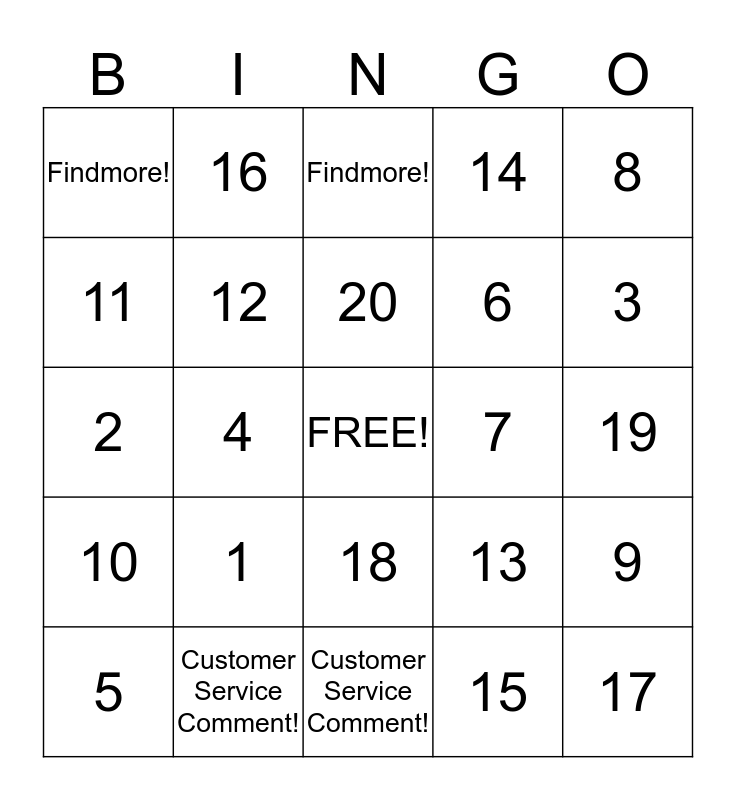 | B | I | N | G | O |
|---|---|---|---|---|
| Findmore! | 16 | Findmore! | 14 | 8 |
| 11 | 12 | 20 | 6 | 3 |
| 2 | 4 | FREE! | 7 | 19 |
| 10 | 1 | 18 | 13 | 9 |
| 5 | Customer Service Comment! | Customer Service Comment! | 15 | 17 |